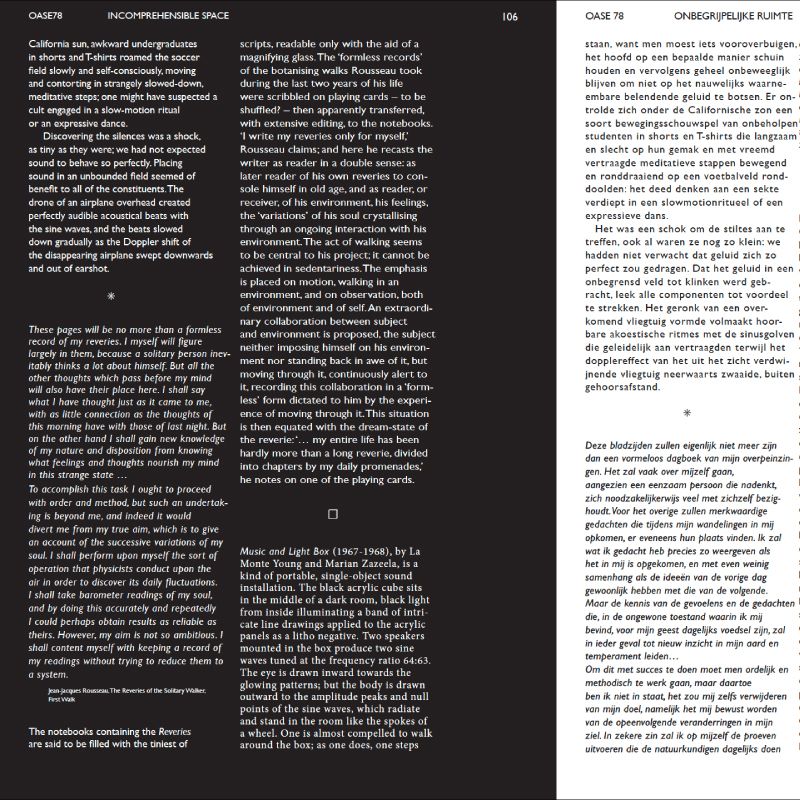 OASE78 INCOMPREHENSIBLE SPACE 106

California sun, awkward undergraduates in shorts and T-shirts roamed the soccer field slowly and self-consciously, moving and contorting in strangely slowed-down, meditative steps; one might have suspected a cult engaged in a slow-motion ritual or an expressive dance.

Discovering the silences was a shock, as tiny as they were; we had not expected sound to behave so perfectly. Placing sound in an unbounded field seemed of benefit to all of the constituents. The drone of an airplane overhead created perfectly audible acoustical beats with the sine waves, and the beats slowed down gradually as the Doppler shift of the disappearing airplane swept downwards and out of earshot.

*

These pages will be no more than a formless record of my reveries. I myself will figure largely in them, because a solitary person inevitably thinks a lot about himself. But all the other thoughts which pass before my mind will also have their place here. I shall say what I have thought just as it came to me, with as little connection as the thoughts of this morning have with those of last night. But on the other hand I shall gain new knowledge of my nature and disposition from knowing what feelings and thoughts nourish my mind in this strange state …
To accomplish this task I ought to proceed with order and method, but such an undertaking is beyond me, and indeed it would divert me from my true aim, which is to give an account of the successive variations of my soul. I shall perform upon myself the sort of operation that physicists conduct upon the air in order to discover its daily fluctuations. I shall take barometer readings of my soul, and by doing this accurately and repeatedly I could perhaps obtain results as reliable as theirs. However, my aim is not so ambitious. I shall content myself with keeping a record of my readings without trying to reduce them to a system.

Jean-Jacques Rousseau, The Reveries of the Solitary Walker, First Walk

The notebooks containing the Reveries are said to be filled with the tiniest of scripts, readable only with the aid of a magnifying glass. The 'formless records' of the botanising walks Rousseau took during the last two years of his life were scribbled on playing cards – to be shuffled? – then apparently transferred, with extensive editing, to the notebooks. 'I write my reveries only for myself,' Rousseau claims; and here he recasts the writer as reader in a double sense: as later reader of his own reveries to console himself in old age, and as reader, or receiver, of his environment, his feelings, the 'variations' of his soul crystallising through an ongoing interaction with his environment. The act of walking seems to be central to his project; it cannot be achieved in sedentariness. The emphasis is placed on motion, walking in an environment, and on observation, both of environment and of self. An extraordinary collaboration between subject and environment is proposed, the subject neither imposing himself on his environment nor standing back in awe of it, but moving through it, continuously alert to it, recording this collaboration in a 'formless' form dictated to him by the experience of moving through it. This situation is then equated with the dream-state of the reverie: '… my entire life has been hardly more than a long reverie, divided into chapters by my daily promenades,' he notes on one of the playing cards.

□

Music and Light Box (1967-1968), by La Monte Young and Marian Zazeela, is a kind of portable, single-object sound installation. The black acrylic cube sits in the middle of a dark room, black light from inside illuminating a band of intricate line drawings applied to the acrylic panels as a litho negative. Two speakers mounted in the box produce two sine waves tuned at the frequency ratio 64:63. The eye is drawn inward towards the glowing patterns; but the body is drawn outward to the amplitude peaks and null points of the sine waves, which radiate and stand in the room like the spokes of a wheel. One is almost compelled to walk around the box; as one does, one steps

OASE 78 ONBEGRIJPELIJKE RUIMTE

staan, want men moest iets vooroverbuigen, het hoofd op een bepaalde manier schuin houden en vervolgens geheel onbeweeglijk blijven om niet op het nauwelijks waarneembare belendende geluid te botsen. Er ontrolde zich onder de Californische zon een soort bewegingsschouwspel van onbeholpen studenten in shorts en T-shirts die langzaam en slecht op hun gemak en met vreemd vertraagde meditatieve stappen bewegend en ronddraaiend op een voetbalveld ronddoolden: het deed denken aan een sekte verdiept in een slowmotionritueel of een expressieve dans.

Het was een schok om de stiltes aan te treffen, ook al waren ze nog zo klein: we hadden niet verwacht dat geluid zich zo perfect zou gedragen. Dat het geluid in een onbegrensd veld tot klinken werd gebracht, leek alle componenten tot voordeel te strekken. Het geronk van een overkomend vliegtuig vormde volmaakt hoorbare akoestische ritmes met de sinusgolven die geleidelijk aan vertraagden terwijl het dopplereffect van het uit het zicht verdwijnende vliegtuig neerwaarts zwaaide, buiten gehoorsafstand.

*

Deze bladzijden zullen eigenlijk niet meer zijn dan een vormeloos dagboek van mijn overpeinzingen. Het zal vaak over mijzelf gaan, aangezien een eenzaam persoon die nadenkt, zich noodzakelijkerwijs veel met zichzelf bezighoudt. Voor het overige zullen merkwaardige gedachten die tijdens mijn wandelingen in mij opkomen, er eveneens hun plaats vinden. Ik zal wat ik gedacht heb precies zo weergeven als het in mij is opgekomen, en met even weinig samenhang als de ideeën van de vorige dag gewoonlijk hebben met die van de volgende. Maar de kennis van de gevoelens en de gedachten die, in de ongewone toestand waarin ik mij bevind, voor mijn geest dagelijks voedsel zijn, zal in ieder geval tot nieuw inzicht in mijn aard en temperament leiden…
Om dit met succes te doen moet men ordelijk en methodisch te werk gaan, maar daartoe ben ik niet in staat, het zou mij zelfs verwijderen van mijn doel, namelijk het mij bewust worden van de opeenvolgende veranderingen in mijn ziel. In zekere zin zal ik op mijzelf de proeven uitvoeren die de natuurkundigen dagelijks doen